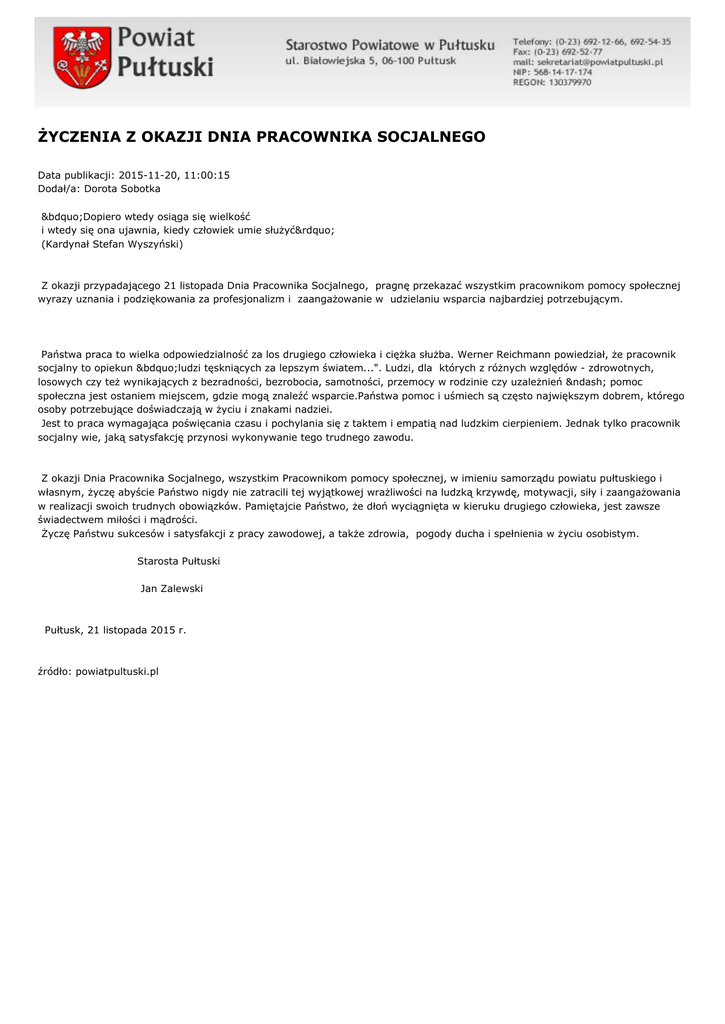 Powiat Pułtuski

Starostwo Powiatowe w Pułtusku
ul. Białowiejska 5, 06-100 Pułtusk

Telefony: (0-23) 692-12-66, 692-54-35
Fax: (0-23) 692-52-77
mail: sekretariat@powiatpultuski.pl
NIP: 568-14-17-174
REGON: 130379970

ŻYCZENIA Z OKAZJI DNIA PRACOWNIKA SOCJALNEGO

Data publikacji: 2015-11-20, 11:00:15
Dodał/a: Dorota Sobotka

&bdquo;Dopiero wtedy osiąga się wielkość
i wtedy się ona ujawnia, kiedy człowiek umie służyć&rdquo;
(Kardynał Stefan Wyszyński)

Z okazji przypadającego 21 listopada Dnia Pracownika Socjalnego, pragnę przekazać wszystkim pracownikom pomocy społecznej wyrazy uznania i podziękowania za profesjonalizm i zaangażowanie w udzielaniu wsparcia najbardziej potrzebującym.

Państwa praca to wielka odpowiedzialność za los drugiego człowieka i ciężka służba. Werner Reichmann powiedział, że pracownik socjalny to opiekun &bdquo;ludzi tęskniących za lepszym światem...". Ludzi, dla których z różnych względów - zdrowotnych, losowych czy też wynikających z bezradności, bezrobocia, samotności, przemocy w rodzinie czy uzależnień &ndash; pomoc społeczna jest ostaniem miejscem, gdzie mogą znaleźć wsparcie.Państwa pomoc i uśmiech są często największym dobrem, którego osoby potrzebujące doświadczają w życiu i znakami nadziei.
Jest to praca wymagająca poświęcania czasu i pochylania się z taktem i empatią nad ludzkim cierpieniem. Jednak tylko pracownik socjalny wie, jaką satysfakcję przynosi wykonywanie tego trudnego zawodu.

Z okazji Dnia Pracownika Socjalnego, wszystkim Pracownikom pomocy społecznej, w imieniu samorządu powiatu pułtuskiego i własnym, życzę abyście Państwo nigdy nie zatracili tej wyjątkowej wrażliwości na ludzką krzywdę, motywacji, siły i zaangażowania w realizacji swoich trudnych obowiązków. Pamiętajcie Państwo, że dłoń wyciągnięta w kierunku drugiego człowieka, jest zawsze świadectwem miłości i mądrości.
Życzę Państwu sukcesów i satysfakcji z pracy zawodowej, a także zdrowia, pogody ducha i spełnienia w życiu osobistym.

Starosta Pułtuski

Jan Zalewski

Pułtusk, 21 listopada 2015 r.

źródło: powiatpultuski.pl